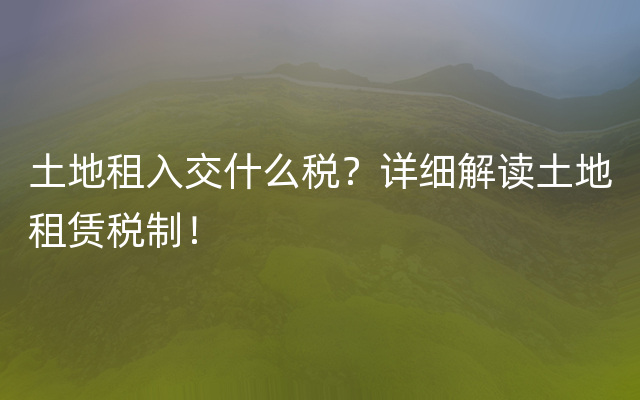 土地租入交什么税？详细解读土地租赁税制！